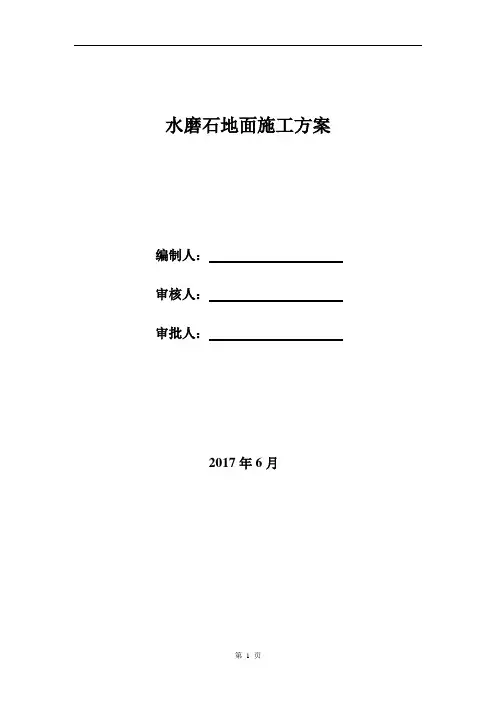 水磨石地面施工方案

编制人：

审核人：

审批人：

2017 年 6 月

第 1 页